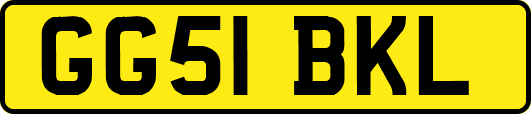 GG51 BKL